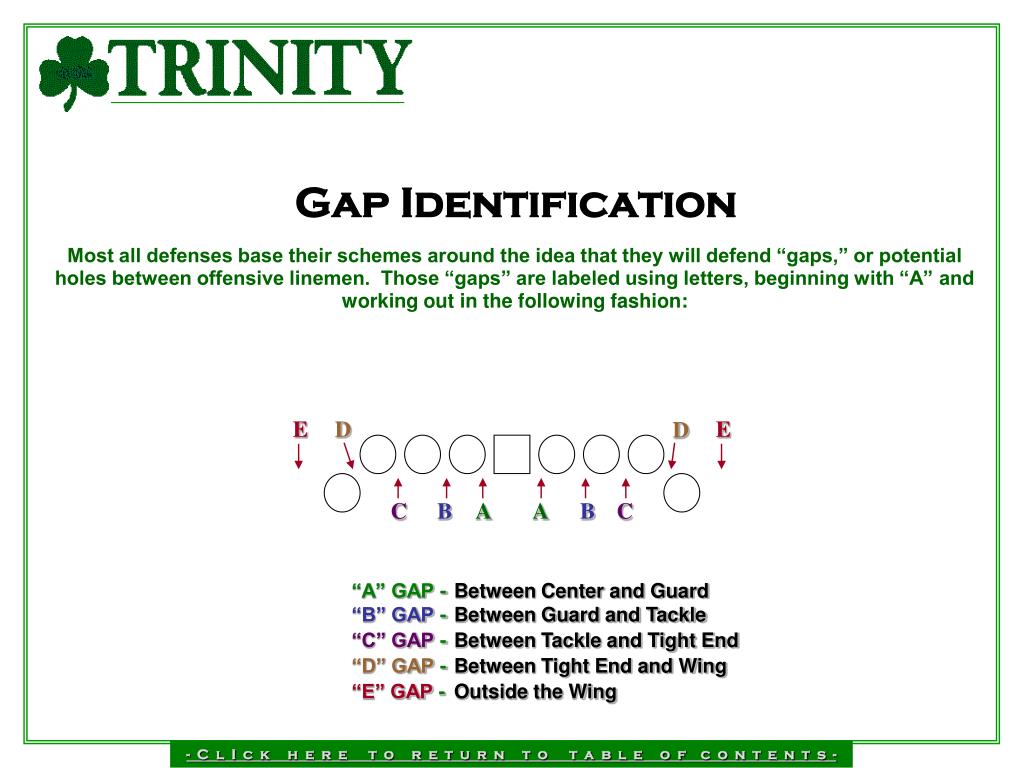 TRINITY

Gap Identification

Most all defenses base their schemes around the idea that they will defend "gaps," or potential holes between offensive linemen. Those "gaps" are labeled using letters, beginning with "A" and working out in the following fashion:

E D D E

C B A A B C

"A" GAP - Between Center and Guard
"B" GAP - Between Guard and Tackle
"C" GAP - Between Tackle and Tight End
"D" GAP - Between Tight End and Wing
"E" GAP - Outside the Wing

-Click here to return to table of contents-